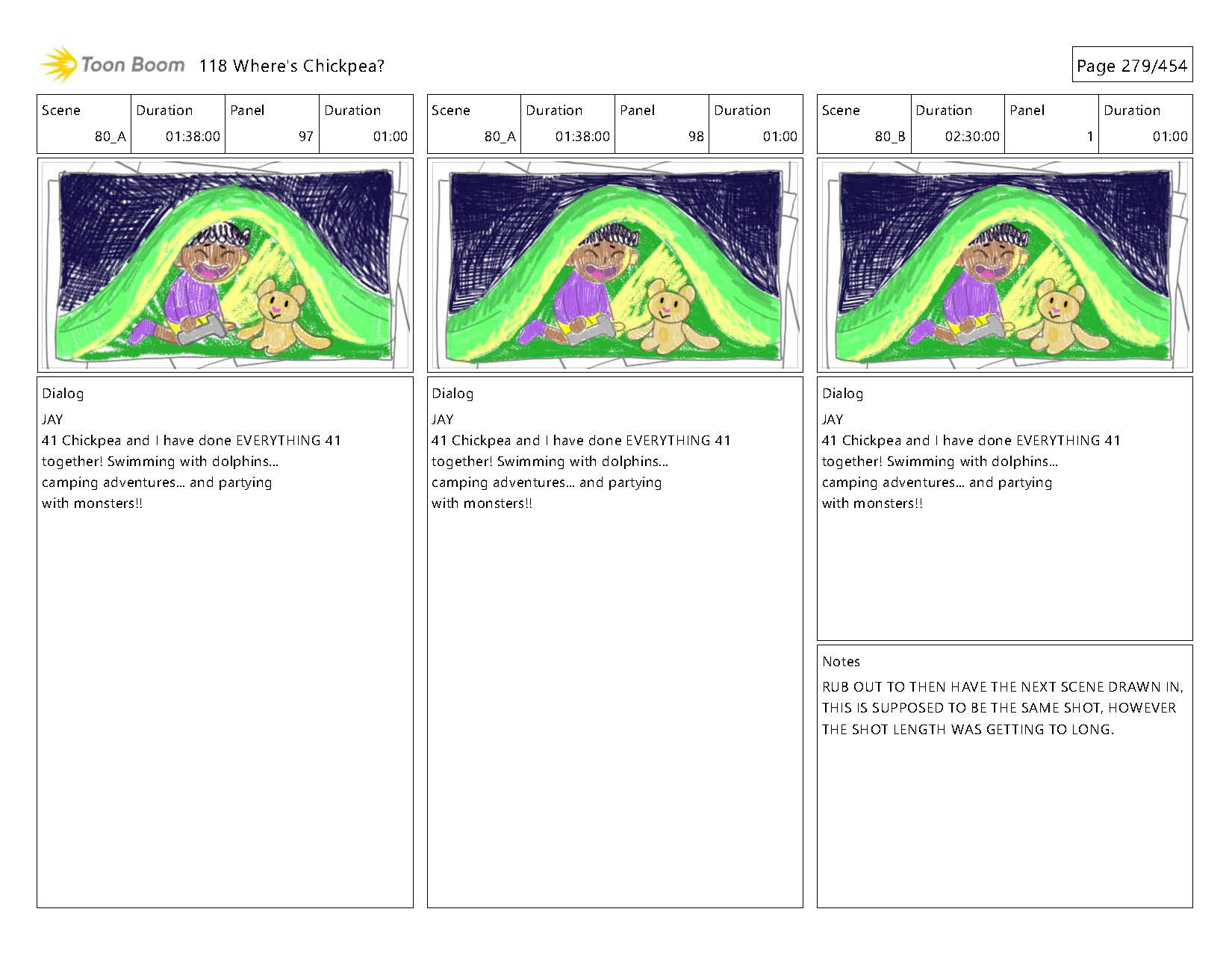 Toon Boom 118 Where's Chickpea?

Page 279/454

| Scene | Duration | Panel | Duration |
|---|---|---|---|
| 80_A | 01:38:00 | 97 | 01:00 |

Dialog
JAY
41 Chickpea and I have done EVERYTHING 41 together! Swimming with dolphins... camping adventures... and partying with monsters!!

| Scene | Duration | Panel | Duration |
|---|---|---|---|
| 80_A | 01:38:00 | 98 | 01:00 |

Dialog
JAY
41 Chickpea and I have done EVERYTHING 41 together! Swimming with dolphins... camping adventures... and partying with monsters!!

| Scene | Duration | Panel | Duration |
|---|---|---|---|
| 80_B | 02:30:00 | 1 | 01:00 |

Dialog
JAY
41 Chickpea and I have done EVERYTHING 41 together! Swimming with dolphins... camping adventures... and partying with monsters!!

Notes
RUB OUT TO THEN HAVE THE NEXT SCENE DRAWN IN, THIS IS SUPPOSED TO BE THE SAME SHOT, HOWEVER THE SHOT LENGTH WAS GETTING TO LONG.